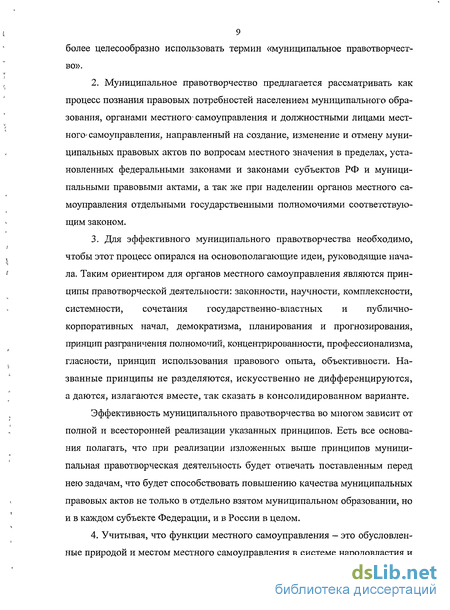 9

более целесообразно использовать термин «муниципальное правотворчество».

2. Муниципальное правотворчество предлагается рассматривать как процесс познания правовых потребностей населением муниципального образования, органами местного самоуправления и должностными лицами местного самоуправления, направленный на создание, изменение и отмену муниципальных правовых актов по вопросам местного значения в пределах, установленных федеральными законами и законами субъектов РФ и муниципальными правовыми актами, а так же при наделении органов местного самоуправления отдельными государственными полномочиями соответствующим законом.

3. Для эффективного муниципального правотворчества необходимо, чтобы этот процесс опирался на основополагающие идеи, руководящие начала. Таким ориентиром для органов местного самоуправления являются принципы правотворческой деятельности: законности, научности, комплексности, системности, сочетания государственно-властных и публично-корпоративных начал, демократизма, планирования и прогнозирования, принцип разграничения полномочий, концентрированности, профессионализма, гласности, принцип использования правового опыта, объективности. Названные принципы не разделяются, искусственно не дифференцируются, а даются, излагаются вместе, так сказать в консолидированном варианте.

Эффективность муниципального правотворчества во многом зависит от полной и всесторонней реализации указанных принципов. Есть все основания полагать, что при реализации изложенных выше принципов муниципальная правотворческая деятельность будет отвечать поставленным перед нею задачам, что будет способствовать повышению качества муниципальных правовых актов не только в отдельно взятом муниципальном образовании, но и в каждом субъекте Федерации, и в России в целом.

4. Учитывая, что функции местного самоуправления – это обусловленные природой и местом местного самоуправления в системе народовластия и

dsLib.net
библиотека диссертаций